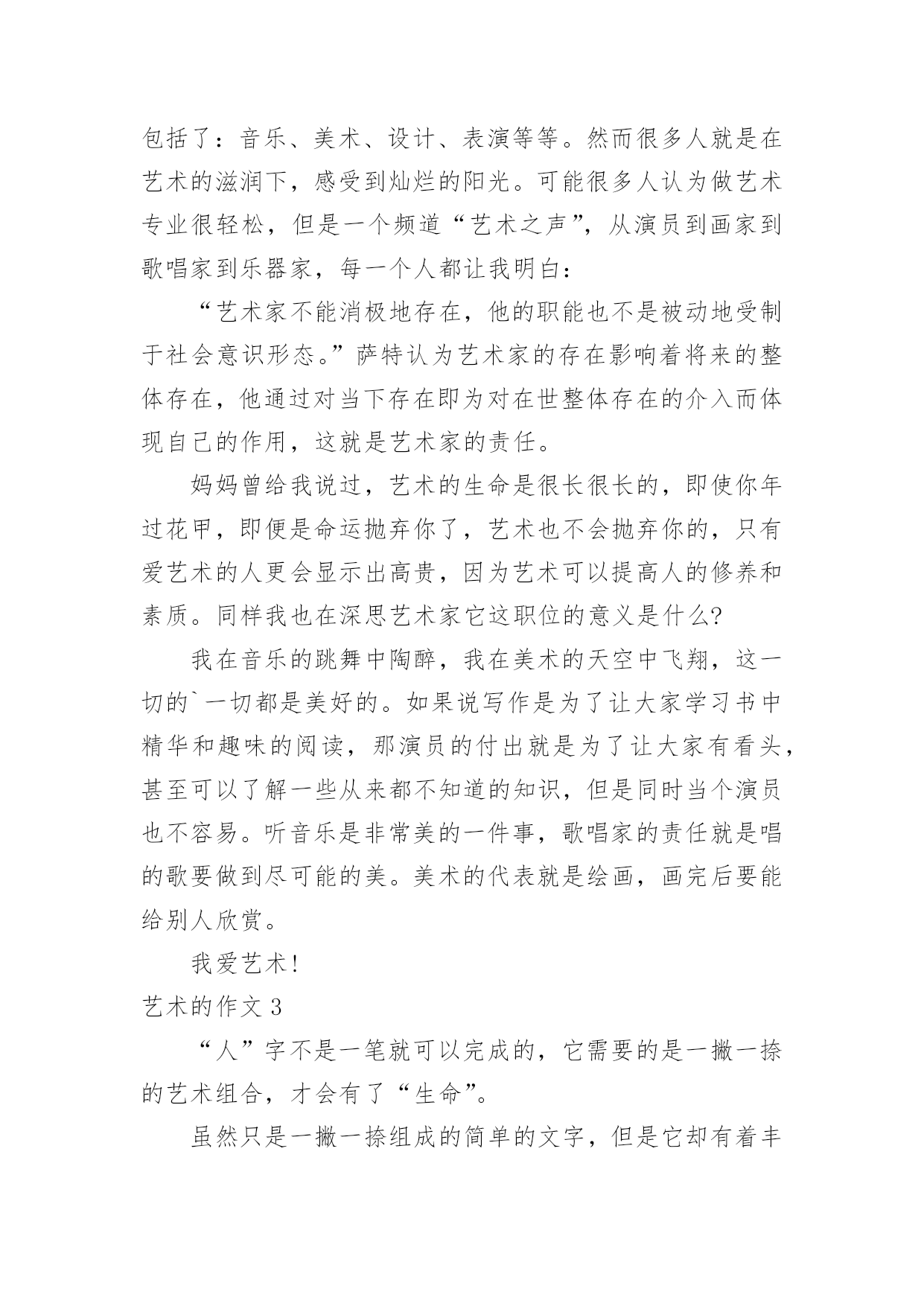 包括了：音乐、美术、设计、表演等等。然而很多人就是在艺术的滋润下，感受到灿烂的阳光。可能很多人认为做艺术专业很轻松，但是一个频道“艺术之声”，从演员到画家到歌唱家到乐器家，每一个人都让我明白：

“艺术家不能消极地存在，他的职能也不是被动地受制于社会意识形态。”萨特认为艺术家的存在影响着将来的整体存在，他通过对当下存在即为对在世整体存在的介入而体现自己的作用，这就是艺术家的责任。

妈妈曾给我说过，艺术的生命是很长很长的，即使你年过花甲，即便是命运抛弃你了，艺术也不会抛弃你的，只有爱艺术的人更会显示出高贵，因为艺术可以提高人的修养和素质。同样我也在深思艺术家它这职位的意义是什么?

我在音乐的跳舞中陶醉，我在美术的天空中飞翔，这一切的`一切都是美好的。如果说写作是为了让大家学习书中精华和趣味的阅读，那演员的付出就是为了让大家有看头，甚至可以了解一些从来都不知道的知识，但是同时当个演员也不容易。听音乐是非常美的一件事，歌唱家的责任就是唱的歌要做到尽可能的美。美术的代表就是绘画，画完后要能给别人欣赏。

我爱艺术!

艺术的作文 3

“人”字不是一笔就可以完成的，它需要的是一撇一捺的艺术组合，才会有了“生命”。

虽然只是一撇一捺组成的简单的文字，但是它却有着丰